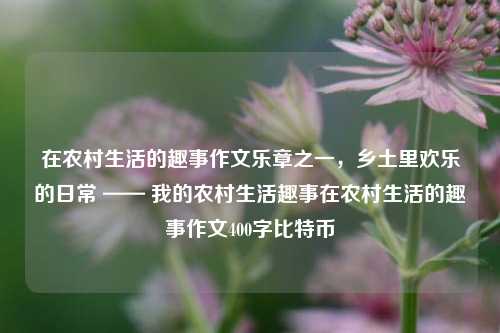 在农村生活的趣事作文乐章之一，乡土里欢乐的日常 —— 我的农村生活趣事在农村生活的趣事作文400字比特币